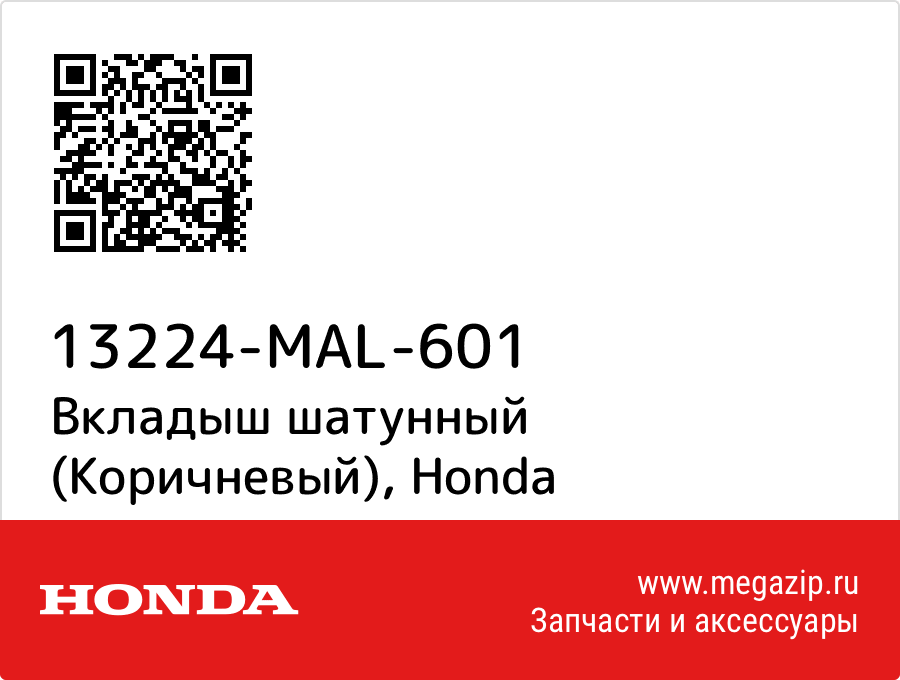 13224-MAL-601
Вкладыш шатунный (Коричневый), Honda

HONDA

www.megazip.ru
Запчасти и аксессуары